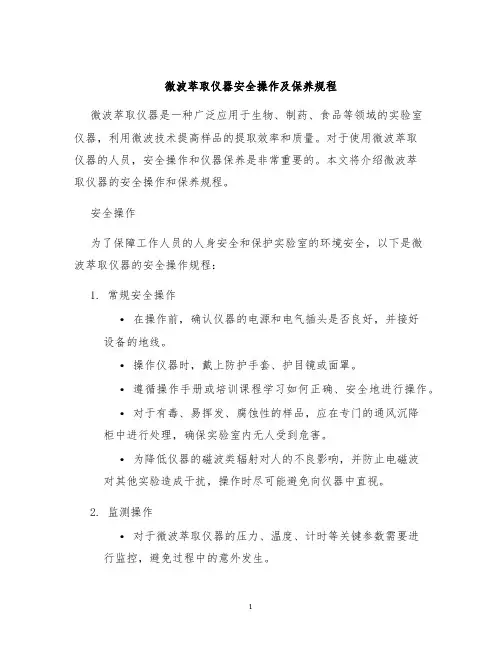 微波萃取仪器安全操作及保养规程

微波萃取仪器是一种广泛应用于生物、制药、食品等领域的实验室仪器，利用微波技术提高样品的提取效率和质量。对于使用微波萃取仪器的人员，安全操作和仪器保养是非常重要的。本文将介绍微波萃取仪器的安全操作和保养规程。

安全操作

为了保障工作人员的人身安全和保护实验室的环境安全，以下是微波萃取仪器的安全操作规程：

1. 常规安全操作

• 在操作前，确认仪器的电源和电气插头是否良好，并接好设备的地线。

• 操作仪器时，戴上防护手套、护目镜或面罩。

• 遵循操作手册或培训课程学习如何正确、安全地进行操作。

• 对于有毒、易挥发、腐蚀性的样品，应在专门的通风沉降柜中进行处理，确保实验室内无人受到危害。

• 为降低仪器的磁波类辐射对人的不良影响，并防止电磁波对其他实验造成干扰，操作时尽可能避免向仪器中直视。

2. 监测操作

• 对于微波萃取仪器的压力、温度、计时等关键参数需要进行监控，避免过程中的意外发生。

1